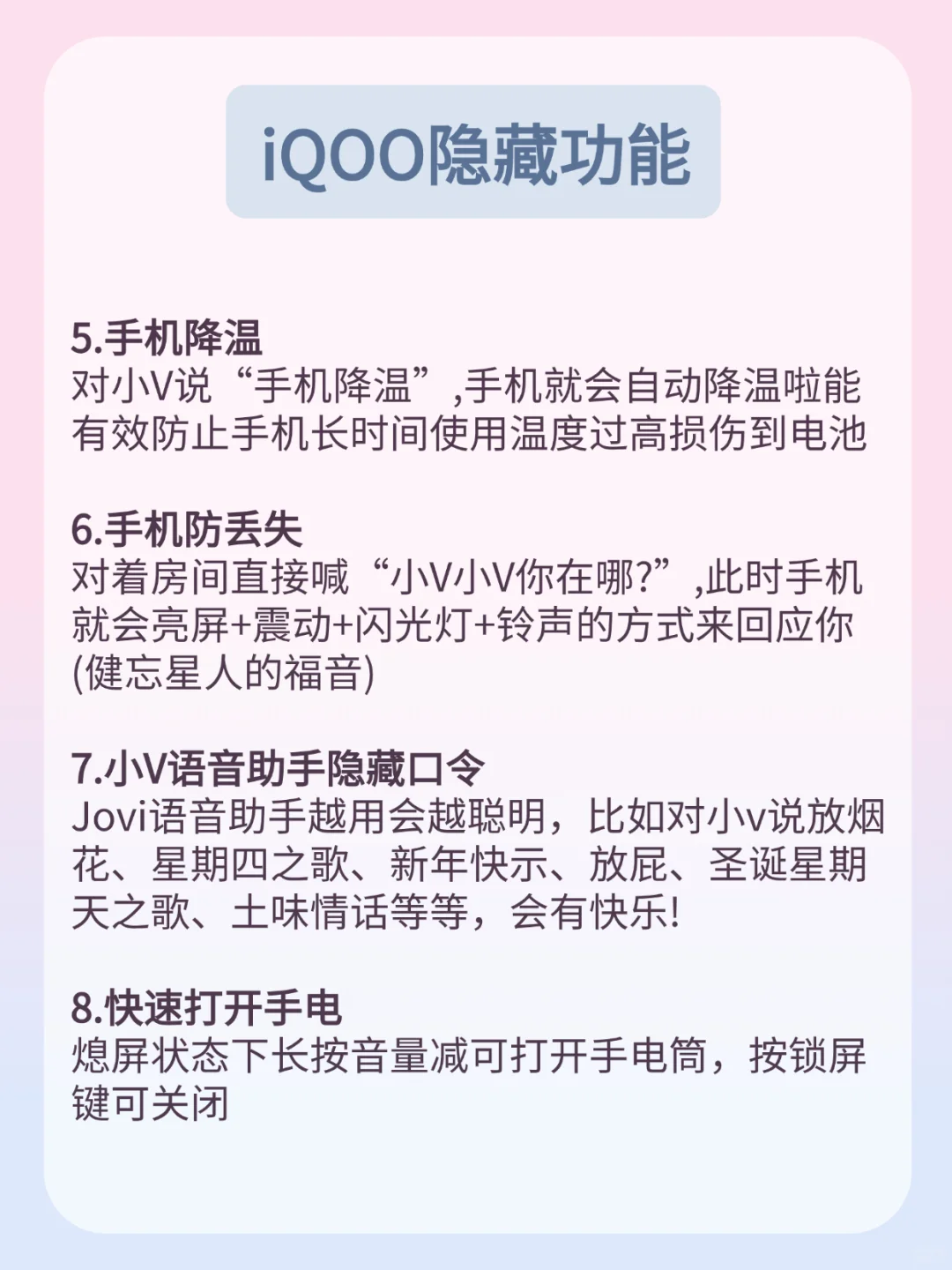 iQOO隐藏功能

5.手机降温
对小V说“手机降温”,手机就会自动降温啦能有效防止手机长时间使用温度过高损伤到电池

6.手机防丢失
对着房间直接喊“小V小V你在哪?”,此时手机就会亮屏+震动+闪光灯+铃声的方式来回应你(健忘星人的福音)

7.小V语音助手隐藏口令
Jovi语音助手越用会越聪明，比如对小v说放烟花、星期四之歌、新年快示、放屁、圣诞星期天之歌、土味情话等等，会有快乐!

8.快速打开手电
熄屏状态下长按音量减可打开手电筒，按锁屏键可关闭